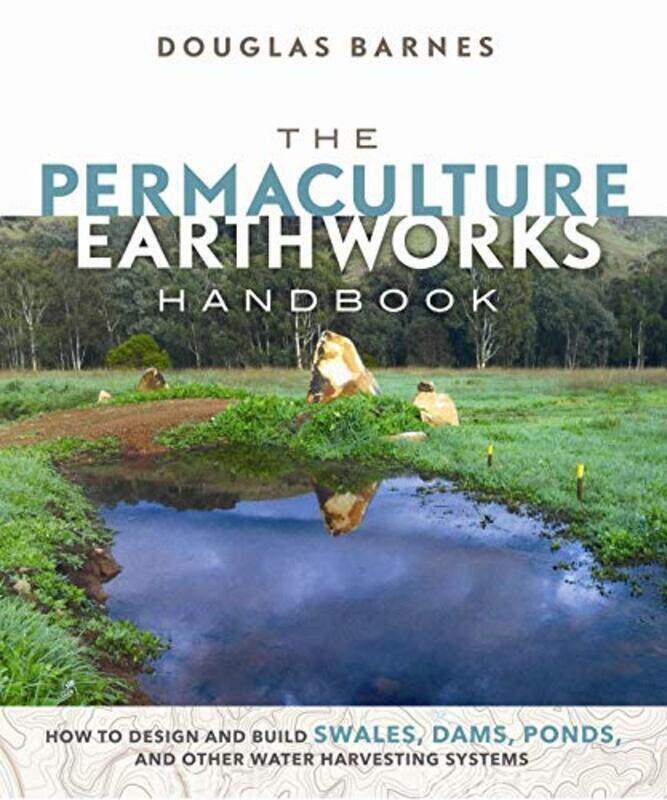 DOUGLAS BARNES

THE PERMACULTURE EARTHWORKS HANDBOOK

HOW TO DESIGN AND BUILD SWALES, DAMS, PONDS, AND OTHER WATER HARVESTING SYSTEMS